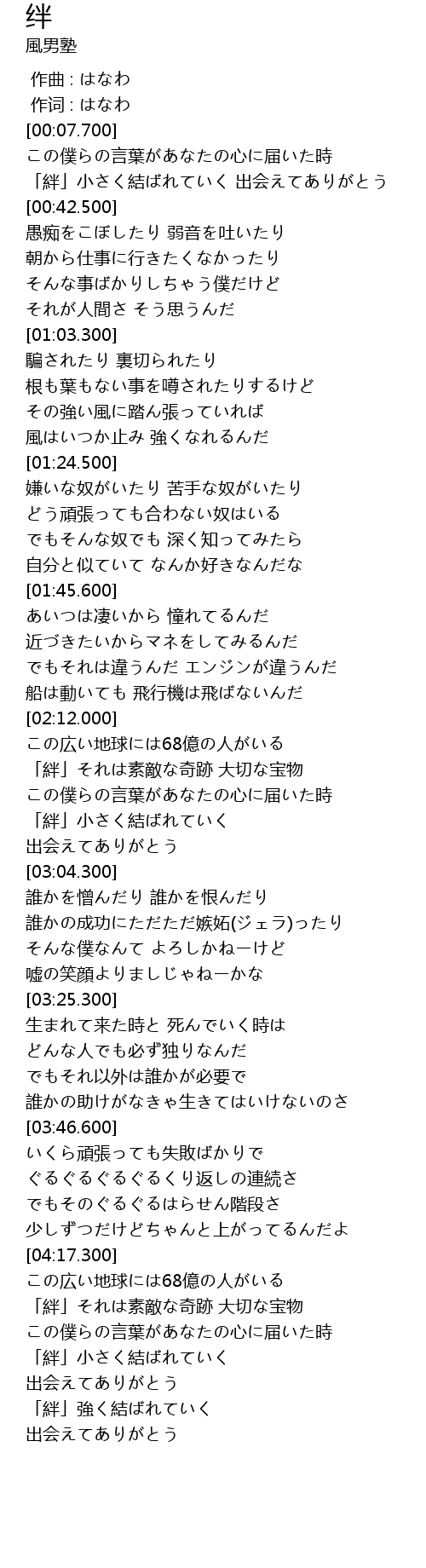 绊
風男塾

作曲 : はなわ
作词 : はなわ
[00:07.700]
この僕らの言葉があなたの心に届いた時
「絆」小さく結ばれていく 出会えてありがとう
[00:42.500]
愚痴をこぼしたり 弱音を吐いたり
朝から仕事に行きたくなかったり
そんな事ばかりしちゃう僕だけど
それが人間さ そう思うんだ
[01:03.300]
騙されたり 裏切られたり
根も葉もない事を噂されたりするけど
その強い風に踏ん張っていれば
風はいつか止み 強くなれるんだ
[01:24.500]
嫌いな奴がいたり 苦手な奴がいたり
どう頑張っても合わない奴はいる
でもそんな奴でも 深く知ってみたら
自分と似ていて なんか好きなんだな
[01:45.600]
あいつは凄いから 憧れてるんだ
近づきたいからマネをしてみるんだ
でもそれは違うんだ エンジンが違うんだ
船は動いても 飛行機は飛ばないんだ
[02:12.000]
この広い地球には68億の人がいる
「絆」それは素敵な奇跡 大切な宝物
この僕らの言葉があなたの心に届いた時
「絆」小さく結ばれていく
出会えてありがとう
[03:04.300]
誰かを憎んだり 誰かを恨んだり
誰かの成功にただただ嫉妬(ジェラ)ったり
そんな僕なんて よろしかねーけど
嘘の笑顔よりましじゃねーかな
[03:25.300]
生まれて来た時と 死んでいく時は
どんな人でも必ず独りなんだ
でもそれ以外は誰かが必要で
誰かの助けがなきゃ生きてはいけないのさ
[03:46.600]
いくら頑張っても失敗ばかりで
ぐるぐるぐるぐるくり返しの連続さ
でもそのぐるぐるはらせん階段さ
少しずつだけどちゃんと上がってるんだよ
[04:17.300]
この広い地球には68億の人がいる
「絆」それは素敵な奇跡 大切な宝物
この僕らの言葉があなたの心に届いた時
「絆」小さく結ばれていく
出会えてありがとう
「絆」強く結ばれていく
出会えてありがとう